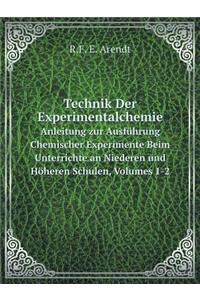 R.F. E. Arendt

Technik Der Experimentalchemie
Anleitung zur Ausführung Chemischer Experimente Beim Unterrichte an Niederen und Höheren Schulen, Volumes 1-2